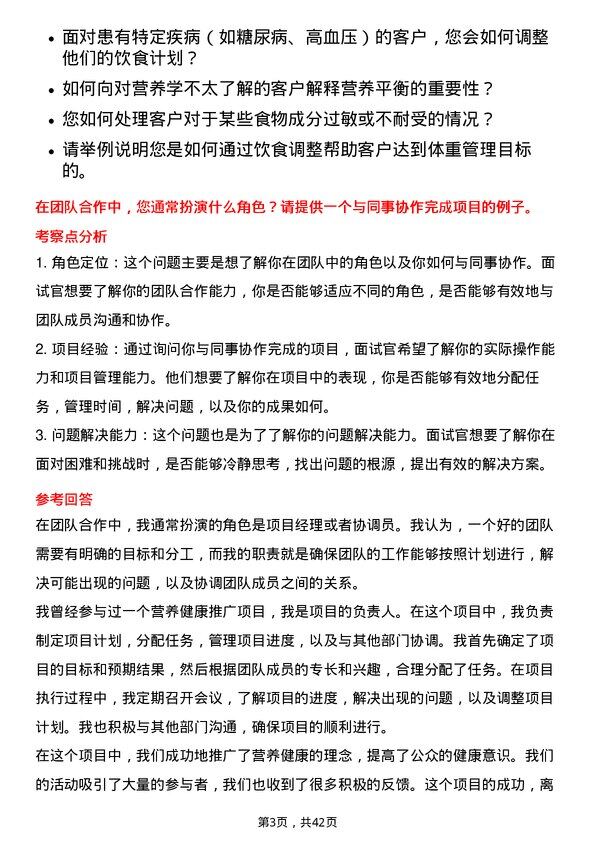 • 面对患有特定疾病（如糖尿病、高血压）的客户，您会如何调整他们的饮食计划？

• 如何向对营养学不太了解的客户解释营养平衡的重要性？

• 您如何处理客户对于某些食物成分过敏或不耐受的情况？

• 请举例说明您是如何通过饮食调整帮助客户达到体重管理目标的。

在团队合作中，您通常扮演什么角色？请提供一个与同事协作完成项目的例子。

考察点分析

1. 角色定位：这个问题主要是想了解你在团队中的角色以及你如何与同事协作。面试官想要了解你的团队合作能力，你是否能够适应不同的角色，是否能够有效地与团队成员沟通和协作。

2. 项目经验：通过询问你与同事协作完成的项目，面试官希望了解你的实际操作能力和项目管理能力。他们想要了解你在项目中的表现，你是否能够有效地分配任务，管理时间，解决问题，以及你的成果如何。

3. 问题解决能力：这个问题也是为了了解你的问题解决能力。面试官想要了解你在面对困难和挑战时，是否能够冷静思考，找出问题的根源，提出有效的解决方案。

参考回答

在团队合作中，我通常扮演的角色是项目经理或者协调员。我认为，一个好的团队需要有明确的目标和分工，而我的职责就是确保团队的工作能够按照计划进行，解决可能出现的问题，以及协调团队成员之间的关系。

我曾经参与过一个营养健康推广项目，我是项目的负责人。在这个项目中，我负责制定项目计划，分配任务，管理项目进度，以及与其他部门协调。我首先确定了项目的目标和预期结果，然后根据团队成员的专长和兴趣，合理分配了任务。在项目执行过程中，我定期召开会议，了解项目的进度，解决出现的问题，以及调整项目计划。我也积极与其他部门沟通，确保项目的顺利进行。

在这个项目中，我们成功地推广了营养健康的理念，提高了公众的健康意识。我们的活动吸引了大量的参与者，我们也收到了很多积极的反馈。这个项目的成功，离

第3页，共42页